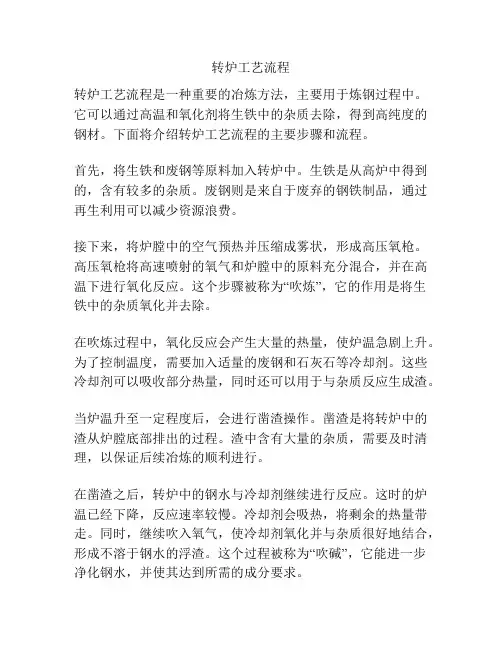 转炉工艺流程

转炉工艺流程是一种重要的冶炼方法，主要用于炼钢过程中。它可以通过高温和氧化剂将生铁中的杂质去除，得到高纯度的钢材。下面将介绍转炉工艺流程的主要步骤和流程。

首先，将生铁和废钢等原料加入转炉中。生铁是从高炉中得到的，含有较多的杂质。废钢则是来自于废弃的钢铁制品，通过再生利用可以减少资源浪费。

接下来，将炉膛中的空气预热并压缩成雾状，形成高压氧枪。高压氧枪将高速喷射的氧气和炉膛中的原料充分混合，并在高温下进行氧化反应。这个步骤被称为“吹炼”，它的作用是将生铁中的杂质氧化并去除。

在吹炼过程中，氧化反应会产生大量的热量，使炉温急剧上升。为了控制温度，需要加入适量的废钢和石灰石等冷却剂。这些冷却剂可以吸收部分热量，同时还可以用于与杂质反应生成渣。

当炉温升至一定程度后，会进行凿渣操作。凿渣是将转炉中的渣从炉膛底部排出的过程。渣中含有大量的杂质，需要及时清理，以保证后续冶炼的顺利进行。

在凿渣之后，转炉中的钢水与冷却剂继续进行反应。这时的炉温已经下降，反应速率较慢。冷却剂会吸热，将剩余的热量带走。同时，继续吹入氧气，使冷却剂氧化并与杂质很好地结合，形成不溶于钢水的浮渣。这个过程被称为“吹碱”，它能进一步净化钢水，并使其达到所需的成分要求。